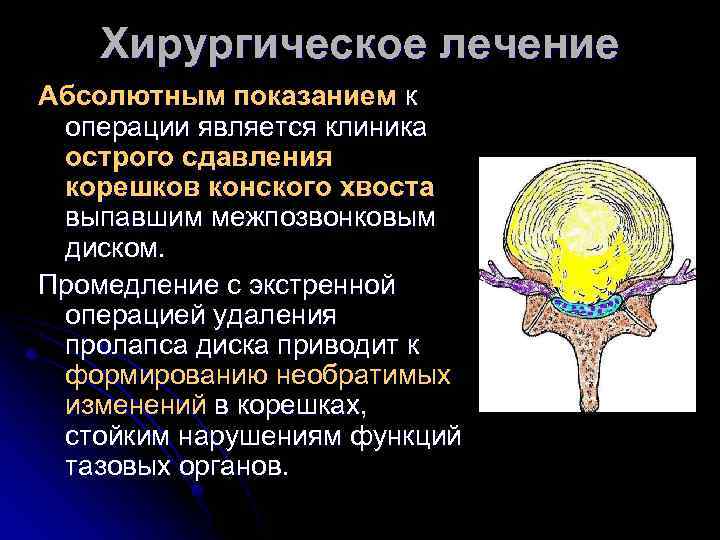 Хирургическое лечение

Абсолютным показанием к операции является клиника острого сдавления корешков конского хвоста выпавшим межпозвонковым диском.

Промедление с экстренной операцией удаления пролапса диска приводит к формированию необратимых изменений в корешках, стойким нарушениям функций тазовых органов.